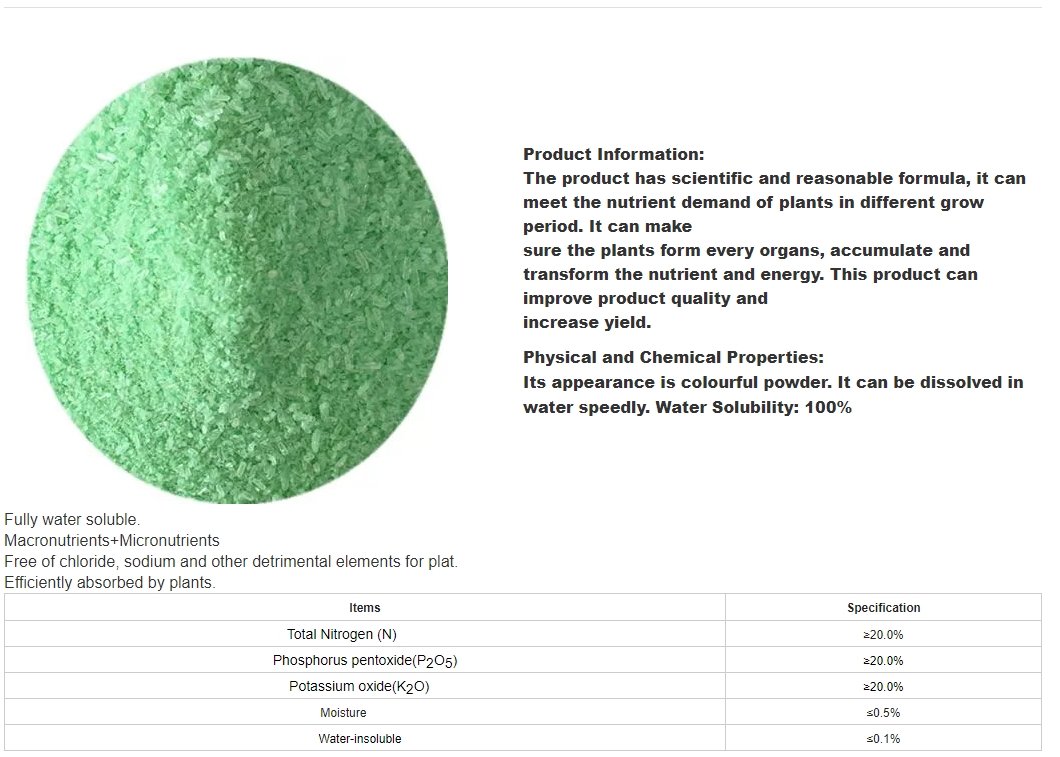 Product Information:
The product has scientific and reasonable formula, it can meet the nutrient demand of plants in different grow period. It can make
sure the plants form every organs, accumulate and transform the nutrient and energy. This product can improve product quality and
increase yield.

Physical and Chemical Properties:
Its appearance is colourful powder. It can be dissolved in water speedly. Water Solubility: 100%

Fully water soluble.
Macronutrients+Micronutrients
Free of chloride, sodium and other detrimental elements for plat.
Efficiently absorbed by plants.

| Items | Specification |
|---|---|
| Total Nitrogen (N) | ≥20.0% |
| Phosphorus pentoxide($P_2O_5$) | ≥20.0% |
| Potassium oxide($K_2O$) | ≥20.0% |
| Moisture | ≤0.5% |
| Water-insoluble | ≤0.1% |